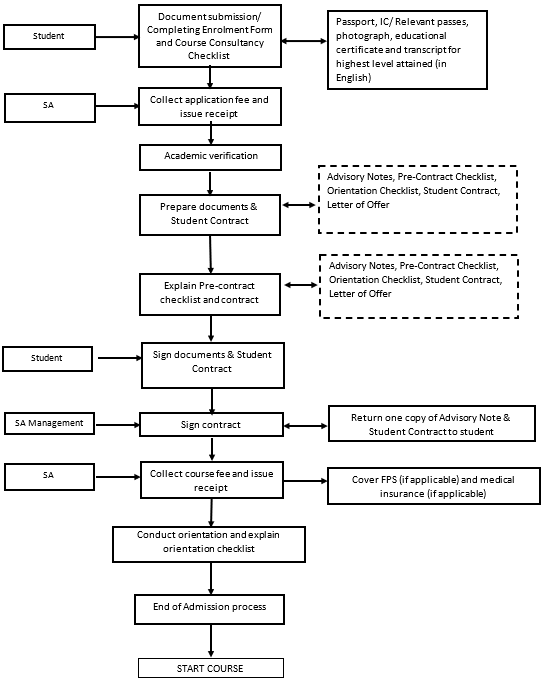 Student

Document submission/ Completing Enrolment Form and Course Consultancy Checklist

Passport, IC/ Relevant passes, photograph, educational certificate and transcript for highest level attained (in English)

SA

Collect application fee and issue receipt

Academic verification

Prepare documents & Student Contract

Advisory Notes, Pre-Contract Checklist, Orientation Checklist, Student Contract, Letter of Offer

Explain Pre-contract checklist and contract

Advisory Notes, Pre-Contract Checklist, Orientation Checklist, Student Contract, Letter of Offer

Student

Sign documents & Student Contract

SA Management

Sign contract

Return one copy of Advisory Note & Student Contract to student

SA

Collect course fee and issue receipt

Cover FPS (if applicable) and medical insurance (if applicable)

Conduct orientation and explain orientation checklist

End of Admission process

START COURSE